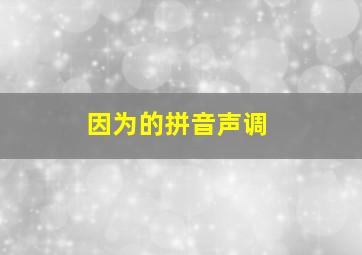 因为的拼音声调